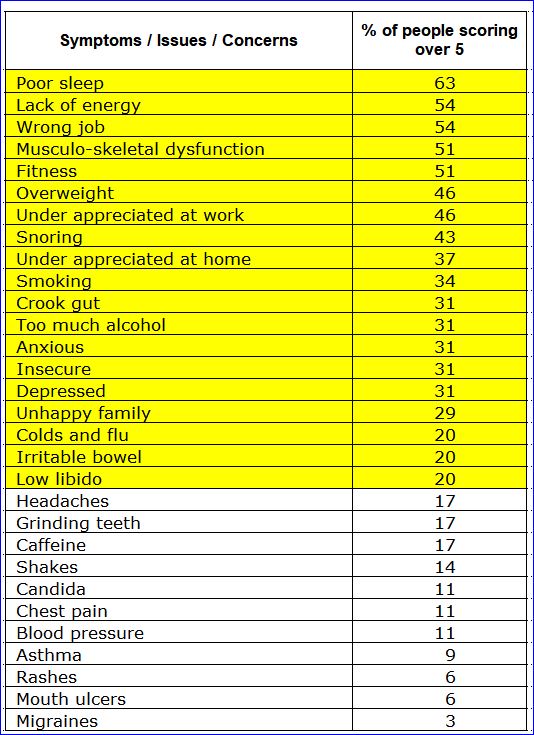 | Symptoms / Issues / Concerns | % of people scoring over 5 |
|---|---|
| Poor sleep | 63 |
| Lack of energy | 54 |
| Wrong job | 54 |
| Musculo-skeletal dysfunction | 51 |
| Fitness | 51 |
| Overweight | 46 |
| Under appreciated at work | 46 |
| Snoring | 43 |
| Under appreciated at home | 37 |
| Smoking | 34 |
| Crook gut | 31 |
| Too much alcohol | 31 |
| Anxious | 31 |
| Insecure | 31 |
| Depressed | 31 |
| Unhappy family | 29 |
| Colds and flu | 20 |
| Irritable bowel | 20 |
| Low libido | 20 |
| Headaches | 17 |
| Grinding teeth | 17 |
| Caffeine | 17 |
| Shakes | 14 |
| Candida | 11 |
| Chest pain | 11 |
| Blood pressure | 11 |
| Asthma | 9 |
| Rashes | 6 |
| Mouth ulcers | 6 |
| Migraines | 3 |